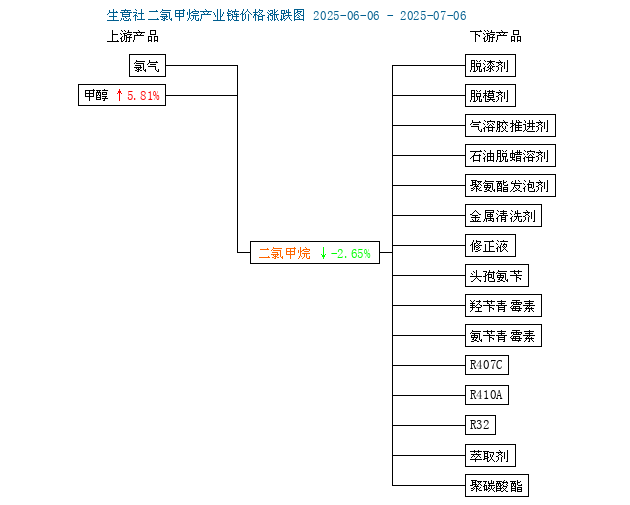 生意社二氯甲烷产业链价格涨跌图 2025-06-06 - 2025-07-06

上游产品

氯气

甲醇 ↑5.81%

二氯甲烷 ↓-2.65%

下游产品

脱漆剂

脱模剂

气溶胶推进剂

石油脱蜡溶剂

聚氨酯发泡剂

金属清洗剂

修正液

头孢氨苄

羟苄青霉素

氨苄青霉素

R407C

R410A

R32

萃取剂

聚碳酸酯